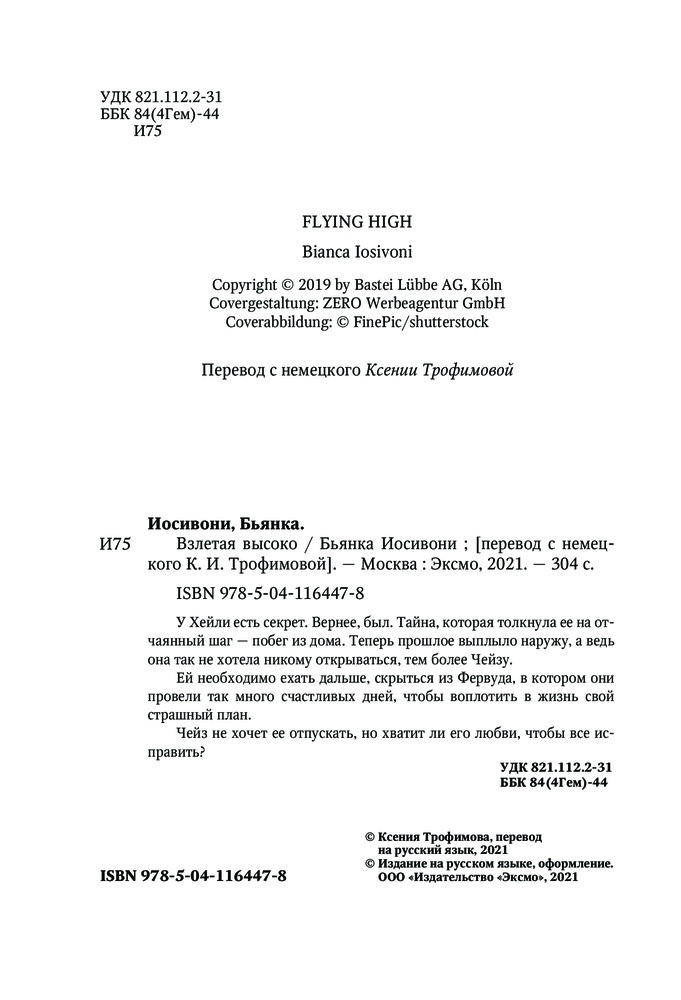 УДК 821.112.2-31
ББК 84(4Гем)-44
И75

FLYING HIGH

Bianca Iosivoni

Copyright © 2019 by Bastei Lübbe AG, Köln
Covergestaltung: ZERO Werbeagentur GmbH
Coverabbildung: © FinePic/shutterstock

Перевод с немецкого Ксении Трофимовой

Иосивони, Бьянка.
И75 Взлетая высоко / Бьянка Иосивони ; [перевод с немецкого К. И. Трофимовой]. — Москва : Эксмо, 2021. — 304 с.
ISBN 978-5-04-116447-8

У Хейли есть секрет. Вернее, был. Тайна, которая толкнула ее на отчаянный шаг — побег из дома. Теперь прошлое выплыло наружу, а ведь она так не хотела никому открываться, тем более Чейзу.

Ей необходимо ехать дальше, скрыться из Фервуда, в котором они провели так много счастливых дней, чтобы воплотить в жизнь свой страшный план.

Чейз не хочет ее отпускать, но хватит ли его любви, чтобы все исправить?

УДК 821.112.2-31
ББК 84(4Гем)-44

© Ксения Трофимова, перевод на русский язык, 2021
© Издание на русском языке, оформление. ООО «Издательство «Эксмо», 2021

ISBN 978-5-04-116447-8